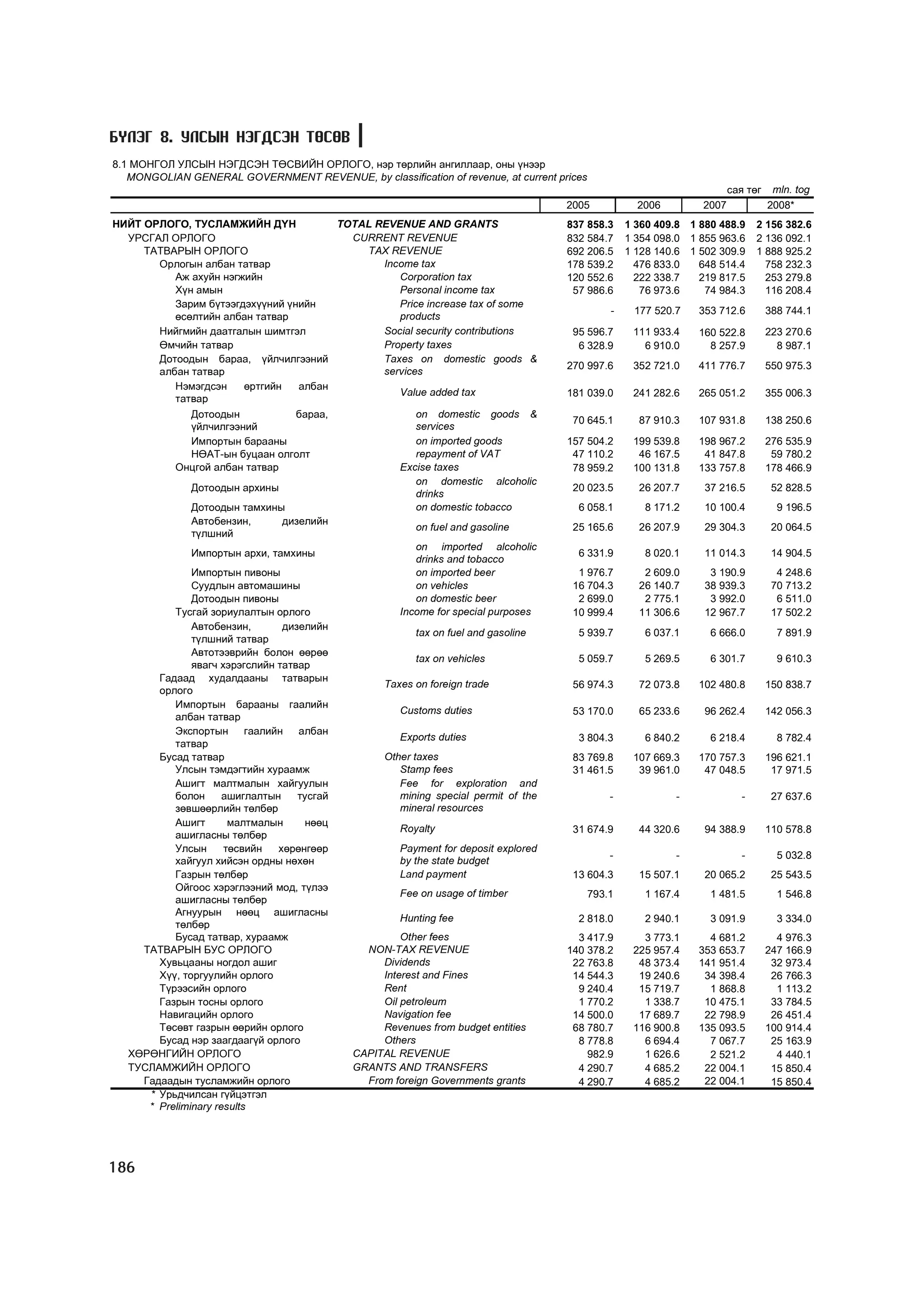 БҮЛЭГ 8. УЛСЫН НЭГДСЭН ТӨСӨВ

8.1 МОНГОЛ УЛСЫН НЭГДСЭН ТӨСВИЙН ОРЛОГО, нэр төрлийн ангиллаар, оны үнээр
MONGOLIAN GENERAL GOVERNMENT REVENUE, by classification of revenue, at current prices

сая төг mln. tog

| | | 2005 | 2006 | 2007 | 2008* |
|---|---|---|---|---|---|
| НИЙТ ОРЛОГО, ТУСЛАМЖИЙН ДҮН | TOTAL REVENUE AND GRANTS | 837 858.3 | 1 360 409.8 | 1 880 488.9 | 2 156 382.6 |
| УРСГАЛ ОРЛОГО | CURRENT REVENUE | 832 584.7 | 1 354 098.0 | 1 855 963.6 | 2 136 092.1 |
| ТАТВАРЫН ОРЛОГО | TAX REVENUE | 692 206.5 | 1 128 140.6 | 1 502 309.9 | 1 888 925.2 |
| Орлогын албан татвар | Income tax | 178 539.2 | 476 833.0 | 648 514.4 | 758 232.3 |
| Аж ахуйн нэгжийн | Corporation tax | 120 552.6 | 222 338.7 | 219 817.5 | 253 279.8 |
| Хүн амын | Personal income tax | 57 986.6 | 76 973.6 | 74 984.3 | 116 208.4 |
| Зарим бүтээгдэхүүний үнийн өсөлтийн албан татвар | Price increase tax of some products | - | 177 520.7 | 353 712.6 | 388 744.1 |
| Нийгмийн даатгалын шимтгэл | Social security contributions | 95 596.7 | 111 933.4 | 160 522.8 | 223 270.6 |
| Өмчийн татвар | Property taxes | 6 328.9 | 6 910.0 | 8 257.9 | 8 987.1 |
| Дотоодын бараа, үйлчилгээний албан татвар | Taxes on domestic goods & services | 270 997.6 | 352 721.0 | 411 776.7 | 550 975.3 |
| Нэмэгдсэн өртгийн албан татвар | Value added tax | 181 039.0 | 241 282.6 | 265 051.2 | 355 006.3 |
| Дотоодын бараа, үйлчилгээний | on domestic goods & services | 70 645.1 | 87 910.3 | 107 931.8 | 138 250.6 |
| Импортын барааны | on imported goods | 157 504.2 | 199 539.8 | 198 967.2 | 276 535.9 |
| НӨАТ-ын буцаан олголт | repayment of VAT | 47 110.2 | 46 167.5 | 41 847.8 | 59 780.2 |
| Онцгой албан татвар | Excise taxes | 78 959.2 | 100 131.8 | 133 757.8 | 178 466.9 |
| Дотоодын архины | on domestic alcoholic drinks | 20 023.5 | 26 207.7 | 37 216.5 | 52 828.5 |
| Дотоодын тамхины | on domestic tobacco | 6 058.1 | 8 171.2 | 10 100.4 | 9 196.5 |
| Автобензин, дизелийн түлшний | on fuel and gasoline | 25 165.6 | 26 207.9 | 29 304.3 | 20 064.5 |
| Импортын архи, тамхины | on imported alcoholic drinks and tobacco | 6 331.9 | 8 020.1 | 11 014.3 | 14 904.5 |
| Импортын пивоны | on imported beer | 1 976.7 | 2 609.0 | 3 190.9 | 4 248.6 |
| Суудлын автомашины | on vehicles | 16 704.3 | 26 140.7 | 38 939.3 | 70 713.2 |
| Дотоодын пивоны | on domestic beer | 2 699.0 | 2 775.1 | 3 992.0 | 6 511.0 |
| Тусгай зориулалтын орлого | Income for special purposes | 10 999.4 | 11 306.6 | 12 967.7 | 17 502.2 |
| Автобензин, дизелийн түлшний татвар | tax on fuel and gasoline | 5 939.7 | 6 037.1 | 6 666.0 | 7 891.9 |
| Автотээврийн болон өөрөө явагч хэрэгслийн татвар | tax on vehicles | 5 059.7 | 5 269.5 | 6 301.7 | 9 610.3 |
| Гадаад худалдааны татварын орлого | Taxes on foreign trade | 56 974.3 | 72 073.8 | 102 480.8 | 150 838.7 |
| Импортын барааны гаалийн албан татвар | Customs duties | 53 170.0 | 65 233.6 | 96 262.4 | 142 056.3 |
| Экспортын гаалийн албан татвар | Exports duties | 3 804.3 | 6 840.2 | 6 218.4 | 8 782.4 |
| Бусад татвар | Other taxes | 83 769.8 | 107 669.3 | 170 757.3 | 196 621.1 |
| Улсын тэмдэгтийн хураамж | Stamp fees | 31 461.5 | 39 961.0 | 47 048.5 | 17 971.5 |
| Ашигт малтмалын хайгуулын болон ашиглалтын тусгай зөвшөөрлийн төлбөр | Fee for exploration and mining special permit of the mineral resources | - | - | - | 27 637.6 |
| Ашигт малтмалын нөөц ашигласны төлбөр | Royalty | 31 674.9 | 44 320.6 | 94 388.9 | 110 578.8 |
| Улсын төсвийн хөрөнгөөр хайгуул хийсэн ордны нөхөн | Payment for deposit explored by the state budget | - | - | - | 5 032.8 |
| Газрын төлбөр | Land payment | 13 604.3 | 15 507.1 | 20 065.2 | 25 543.5 |
| Ойгоос хэрэглээний мод, түлээ ашигласны төлбөр | Fee on usage of timber | 793.1 | 1 167.4 | 1 481.5 | 1 546.8 |
| Агнуурын нөөц ашигласны төлбөр | Hunting fee | 2 818.0 | 2 940.1 | 3 091.9 | 3 334.0 |
| Бусад татвар, хураамж | Other fees | 3 417.9 | 3 773.1 | 4 681.2 | 4 976.3 |
| ТАТВАРЫН БУС ОРЛОГО | NON-TAX REVENUE | 140 378.2 | 225 957.4 | 353 653.7 | 247 166.9 |
| Хувьцааны ногдол ашиг | Dividends | 22 763.8 | 48 373.4 | 141 951.4 | 32 973.4 |
| Хүү, торгуулийн орлого | Interest and Fines | 14 544.3 | 19 240.6 | 34 398.4 | 26 766.3 |
| Түрээсийн орлого | Rent | 9 240.4 | 15 719.7 | 1 868.8 | 1 113.2 |
| Газрын тосны орлого | Oil petroleum | 1 770.2 | 1 338.7 | 10 475.1 | 33 784.5 |
| Навигацийн орлого | Navigation fee | 14 500.0 | 17 689.7 | 22 798.9 | 26 451.4 |
| Төсөвт газрын өөрийн орлого | Revenues from budget entities | 68 780.7 | 116 900.8 | 135 093.5 | 100 914.4 |
| Бусад нэр заагдаагүй орлого | Others | 8 778.8 | 6 694.4 | 7 067.7 | 25 163.9 |
| ХӨРӨНГИЙН ОРЛОГО | CAPITAL REVENUE | 982.9 | 1 626.6 | 2 521.2 | 4 440.1 |
| ТУСЛАМЖИЙН ОРЛОГО | GRANTS AND TRANSFERS | 4 290.7 | 4 685.2 | 22 004.1 | 15 850.4 |
| Гадаадын тусламжийн орлого | From foreign Governments grants | 4 290.7 | 4 685.2 | 22 004.1 | 15 850.4 |

* Урьдчилсан гүйцэтгэл
* Preliminary results

186